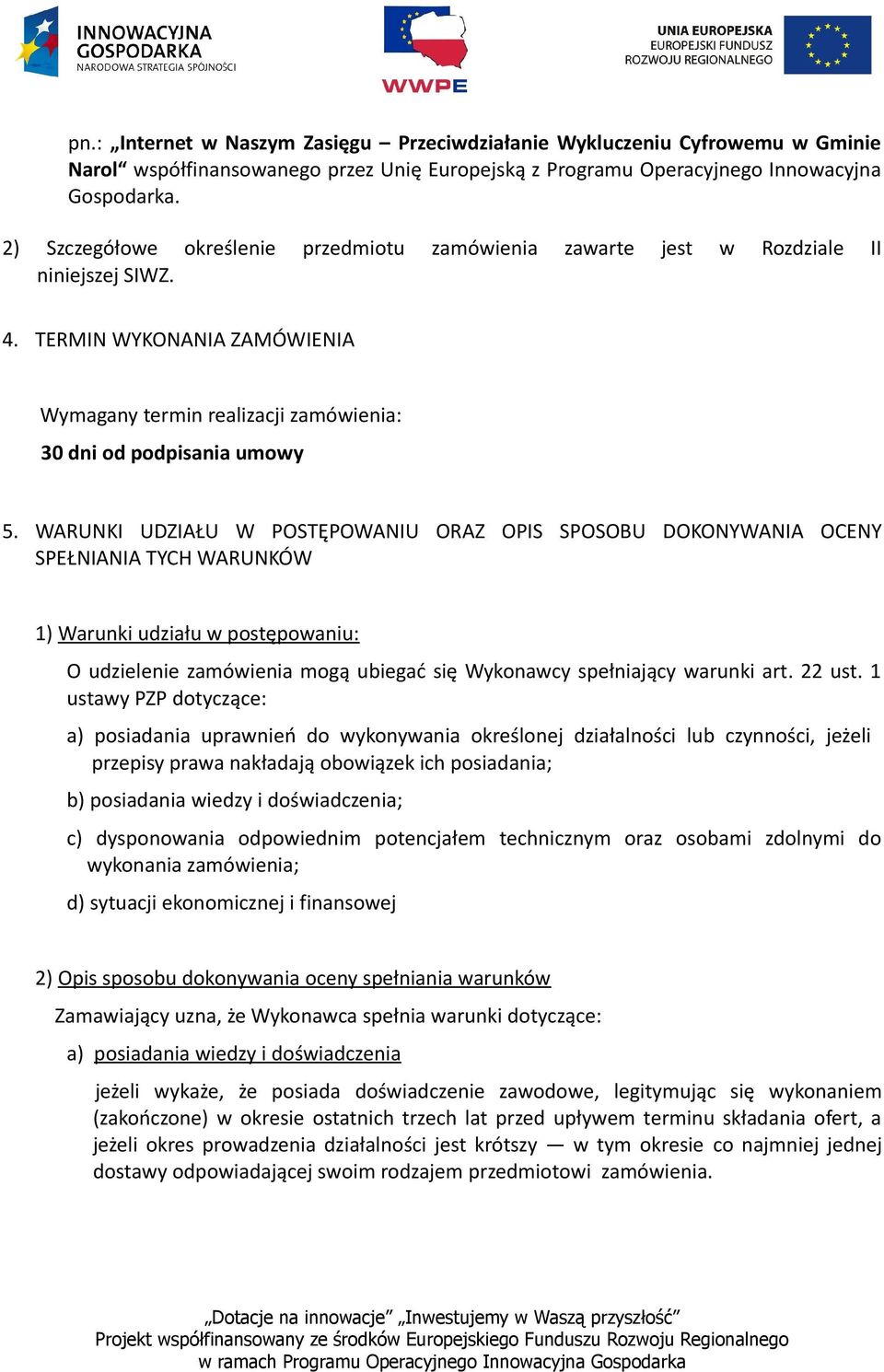 INNOWACYJNA GOSPODARKA
NARODOWA STRATEGIA SPÓJNOŚCI

WWPE

UNIA EUROPEJSKA
EUROPEJSKI FUNDUSZ
ROZWOJU REGIONALNEGO

pn.: „Internet w Naszym Zasięgu – Przeciwdziałanie Wykluczeniu Cyfrowemu w Gminie Narol“ współfinansowanego przez Unię Europejską z Programu Operacyjnego Innowacyjna Gospodarka.

2) Szczegółowe określenie przedmiotu zamówienia zawarte jest w Rozdziale II niniejszej SIWZ.

4. TERMIN WYKONANIA ZAMÓWIENIA

Wymagany termin realizacji zamówienia:

30 dni od podpisania umowy

5. WARUNKI UDZIAŁU W POSTĘPOWANIU ORAZ OPIS SPOSOBU DOKONYWANIA OCENY SPEŁNIANIA TYCH WARUNKÓW

1) Warunki udziału w postępowaniu:

O udzielenie zamówienia mogą ubiegać się Wykonawcy spełniający warunki art. 22 ust. 1 ustawy PZP dotyczące:

a) posiadania uprawnień do wykonywania określonej działalności lub czynności, jeżeli przepisy prawa nakładają obowiązek ich posiadania;

b) posiadania wiedzy i doświadczenia;

c) dysponowania odpowiednim potencjałem technicznym oraz osobami zdolnymi do wykonania zamówienia;

d) sytuacji ekonomicznej i finansowej

2) Opis sposobu dokonywania oceny spełniania warunków

Zamawiający uzna, że Wykonawca spełnia warunki dotyczące:

a) posiadania wiedzy i doświadczenia

jeżeli wykaże, że posiada doświadczenie zawodowe, legitymując się wykonaniem (zakończone) w okresie ostatnich trzech lat przed upływem terminu składania ofert, a jeżeli okres prowadzenia działalności jest krótszy — w tym okresie co najmniej jednej dostawy odpowiadającej swoim rodzajem przedmiotowi zamówienia.

„Dotacje na innowacje” „Inwestujemy w Waszą przyszłość”
Projekt współfinansowany ze środków Europejskiego Funduszu Rozwoju Regionalnego
w ramach Programu Operacyjnego Innowacyjna Gospodarka